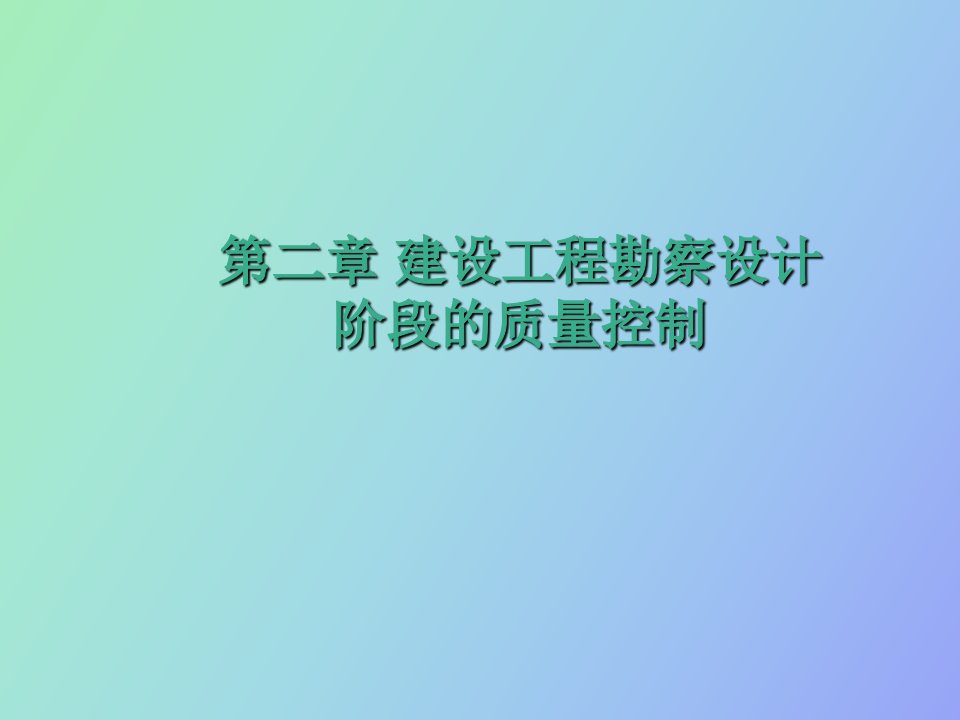 第二章 建设工程勘察设计阶段的质量控制